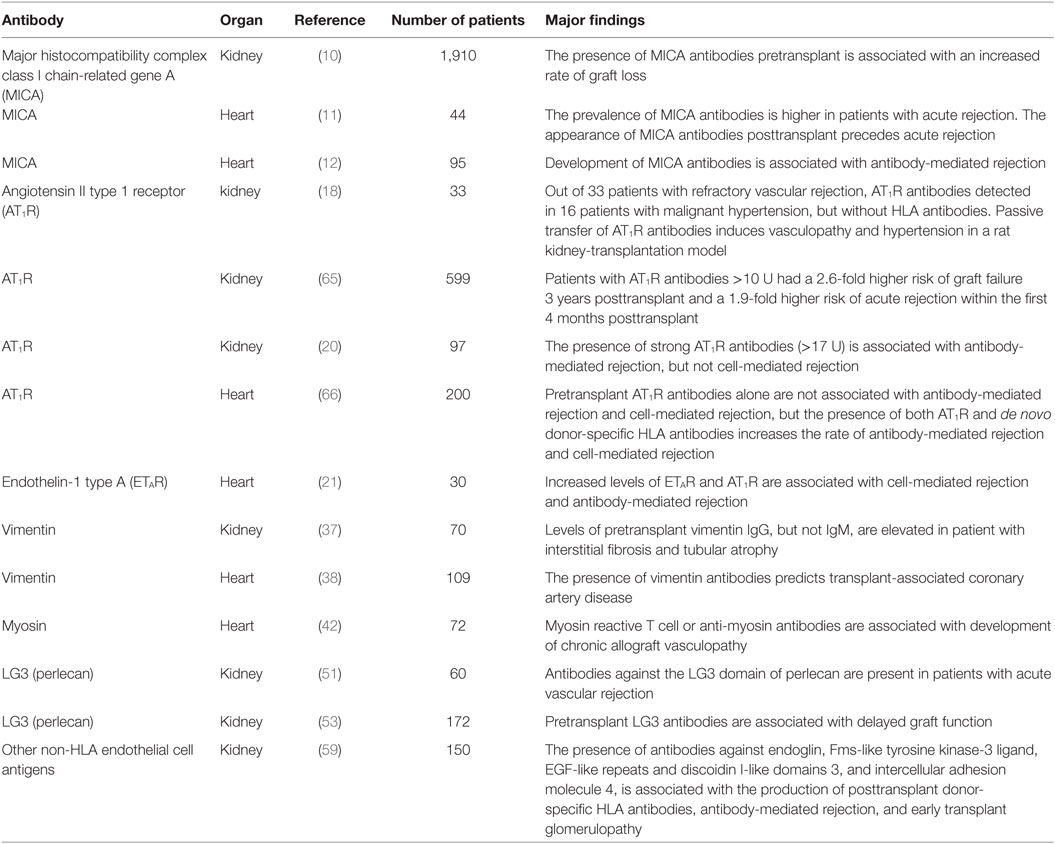 | Antibody | Organ | Reference | Number of patients | Major findings |
|---|---|---|---|---|
| Major histocompatibility complex class I chain-related gene A (MICA) | Kidney | (10) | 1,910 | The presence of MICA antibodies pretransplant is associated with an increased rate of graft loss |
| MICA | Heart | (11) | 44 | The prevalence of MICA antibodies is higher in patients with acute rejection. The appearance of MICA antibodies posttransplant precedes acute rejection |
| MICA | Heart | (12) | 95 | Development of MICA antibodies is associated with antibody-mediated rejection |
| Angiotensin II type 1 receptor ($AT_1R$) | kidney | (18) | 33 | Out of 33 patients with refractory vascular rejection, $AT_1R$ antibodies detected in 16 patients with malignant hypertension, but without HLA antibodies. Passive transfer of $AT_1R$ antibodies induces vasculopathy and hypertension in a rat kidney-transplantation model |
| $AT_1R$ | Kidney | (65) | 599 | Patients with $AT_1R$ antibodies >10 U had a 2.6-fold higher risk of graft failure 3 years posttransplant and a 1.9-fold higher risk of acute rejection within the first 4 months posttransplant |
| $AT_1R$ | Kidney | (20) | 97 | The presence of strong $AT_1R$ antibodies (>17 U) is associated with antibody-mediated rejection, but not cell-mediated rejection |
| $AT_1R$ | Heart | (66) | 200 | Pretransplant $AT_1R$ antibodies alone are not associated with antibody-mediated rejection and cell-mediated rejection, but the presence of both $AT_1R$ and de novo donor-specific HLA antibodies increases the rate of antibody-mediated rejection and cell-mediated rejection |
| Endothelin-1 type A ($ET_AR$) | Heart | (21) | 30 | Increased levels of $ET_AR$ and $AT_1R$ are associated with cell-mediated rejection and antibody-mediated rejection |
| Vimentin | Kidney | (37) | 70 | Levels of pretransplant vimentin IgG, but not IgM, are elevated in patient with interstitial fibrosis and tubular atrophy |
| Vimentin | Heart | (38) | 109 | The presence of vimentin antibodies predicts transplant-associated coronary artery disease |
| Myosin | Heart | (42) | 72 | Myosin reactive T cell or anti-myosin antibodies are associated with development of chronic allograft vasculopathy |
| LG3 (perlecan) | Kidney | (51) | 60 | Antibodies against the LG3 domain of perlecan are present in patients with acute vascular rejection |
| LG3 (perlecan) | Kidney | (53) | 172 | Pretransplant LG3 antibodies are associated with delayed graft function |
| Other non-HLA endothelial cell antigens | Kidney | (59) | 150 | The presence of antibodies against endoglin, Fms-like tyrosine kinase-3 ligand, EGF-like repeats and discoidin I-like domains 3, and intercellular adhesion molecule 4, is associated with the production of posttransplant donor-specific HLA antibodies, antibody-mediated rejection, and early transplant glomerulopathy |